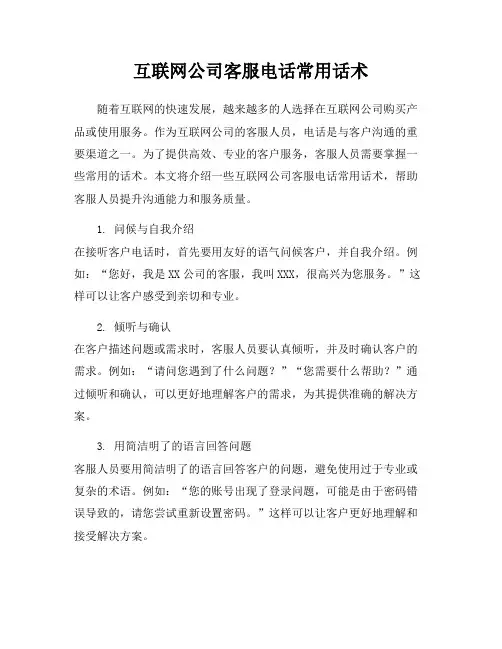 互联网公司客服电话常用话术

随着互联网的快速发展，越来越多的人选择在互联网公司购买产品或使用服务。作为互联网公司的客服人员，电话是与客户沟通的重要渠道之一。为了提供高效、专业的客户服务，客服人员需要掌握一些常用的话术。本文将介绍一些互联网公司客服电话常用话术，帮助客服人员提升沟通能力和服务质量。

1. 问候与自我介绍
在接听客户电话时，首先要用友好的语气问候客户，并自我介绍。例如：“您好，我是XX公司的客服，我叫XXX，很高兴为您服务。”这样可以让客户感受到亲切和专业。

2. 倾听与确认
在客户描述问题或需求时，客服人员要认真倾听，并及时确认客户的需求。例如：“请问您遇到了什么问题？”“您需要什么帮助？”通过倾听和确认，可以更好地理解客户的需求，为其提供准确的解决方案。

3. 用简洁明了的语言回答问题
客服人员要用简洁明了的语言回答客户的问题，避免使用过于专业或复杂的术语。例如：“您的账号出现了登录问题，可能是由于密码错误导致的，请您尝试重新设置密码。”这样可以让客户更好地理解和接受解决方案。